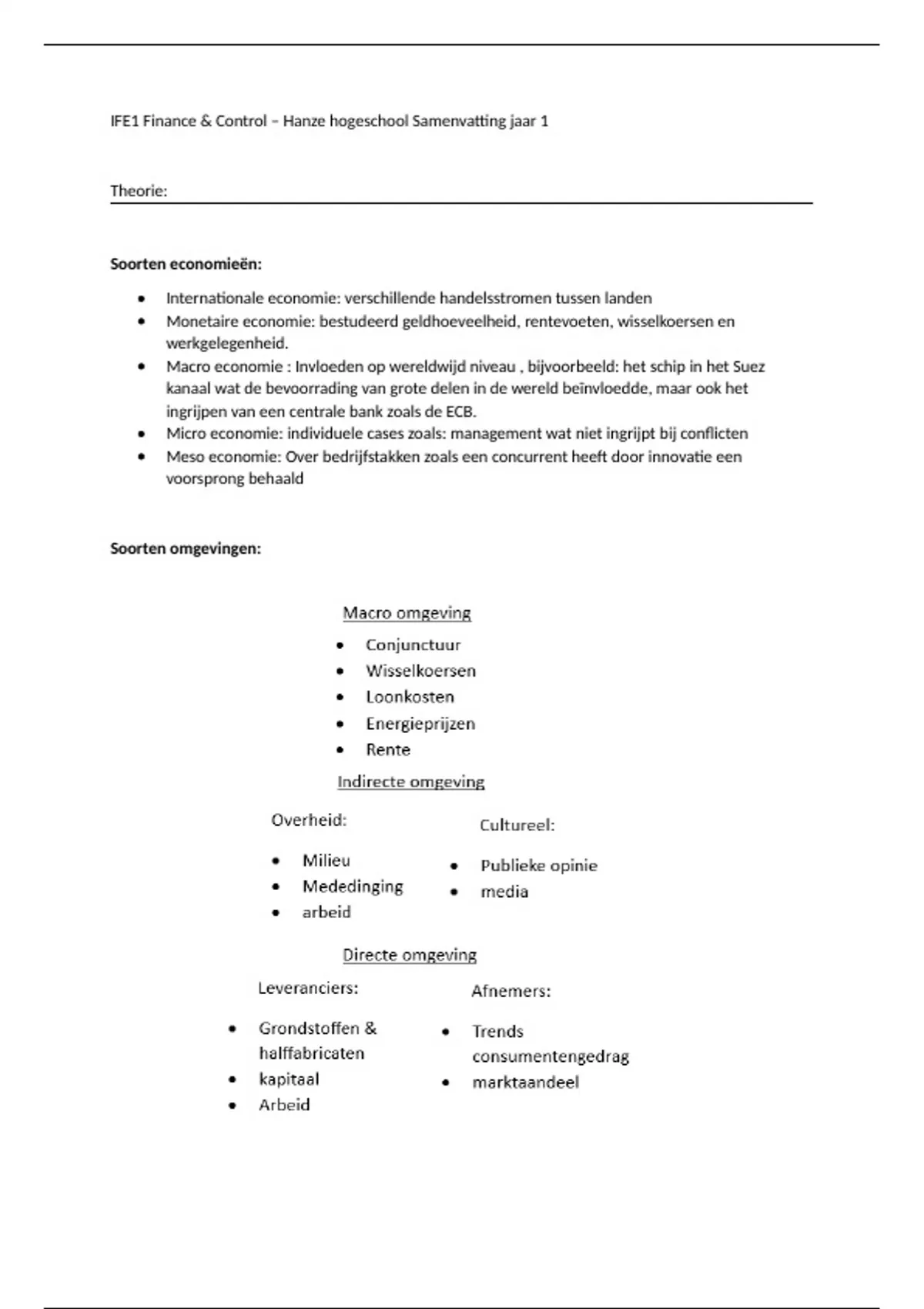 IFE1 Finance & Control – Hanze hogeschool Samenvatting jaar 1

Theorie:

**Soorten economieën:**

- Internationale economie: verschillende handelsstromen tussen landen
- Monetaire economie: bestudeerd geldhoeveelheid, rentevoeten, wisselkoersen en werkgelegenheid.
- Macro economie : Invloeden op wereldwijd niveau , bijvoorbeeld: het schip in het Suez kanaal wat de bevoorrading van grote delen in de wereld beïnvloedde, maar ook het ingrijpen van een centrale bank zoals de ECB.
- Micro economie: individuele cases zoals: management wat niet ingrijpt bij conflicten
- Meso economie: Over bedrijfstakken zoals een concurrent heeft door innovatie een voorsprong behaald

**Soorten omgevingen:**

Macro omgeving
- Conjunctuur
- Wisselkoersen
- Loonkosten
- Energieprijzen
- Rente

Indirecte omgeving

Overheid:
- Milieu
- Mededinging
- arbeid

Cultureel:
- Publieke opinie
- media

Directe omgeving

Leveranciers:
- Grondstoffen & halffabricaten
- kapitaal
- Arbeid

Afnemers:
- Trends consumentengedrag
- marktaandeel